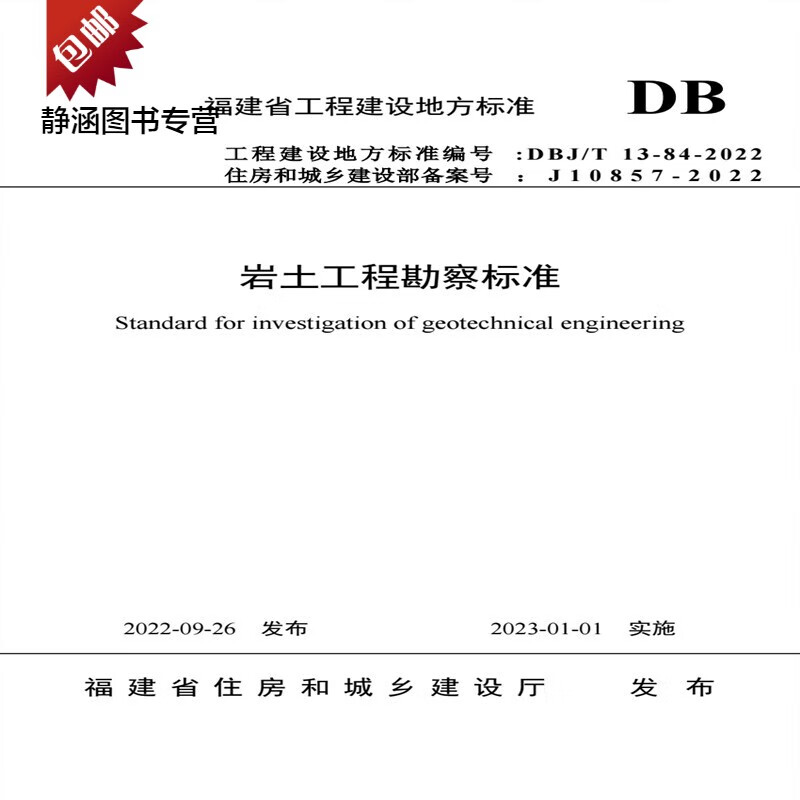 包邮

静涵图书专营

福建省工程建设地方标准

DB

工程建设地方标准编号 :DBJ/T 13-84-2022
住房和城乡建设部备案号 : J10857-2022

岩土工程勘察标准

Standard for investigation of geotechnical engineering

2022-09-26 发布

2023-01-01 实施

福建省住房和城乡建设厅 发布